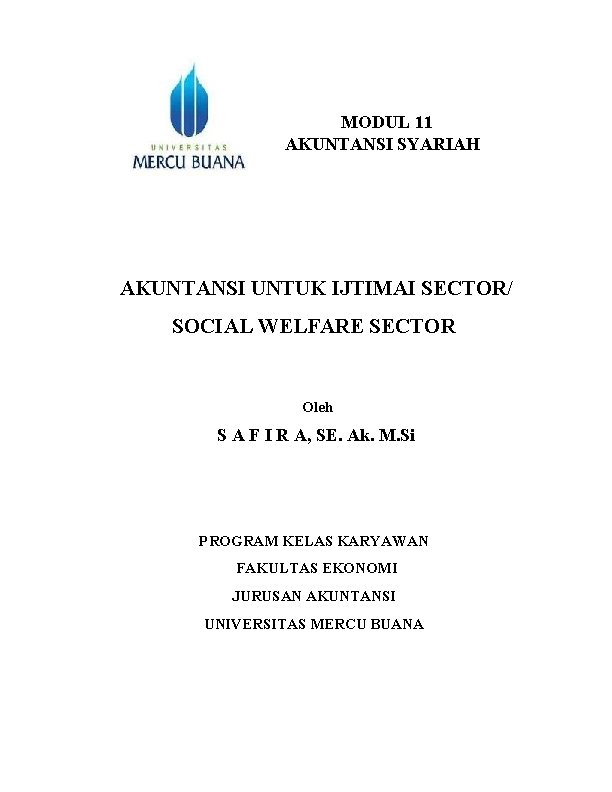 UNIVERSITAS
MERCU BUANA

MODUL 11
AKUNTANSI SYARIAH

AKUNTANSI UNTUK IJTIMAI SECTOR/
SOCIAL WELFARE SECTOR

Oleh
S A F I R A, SE. Ak. M.Si

PROGRAM KELAS KARYAWAN
FAKULTAS EKONOMI
JURUSAN AKUNTANSI
UNIVERSITAS MERCU BUANA